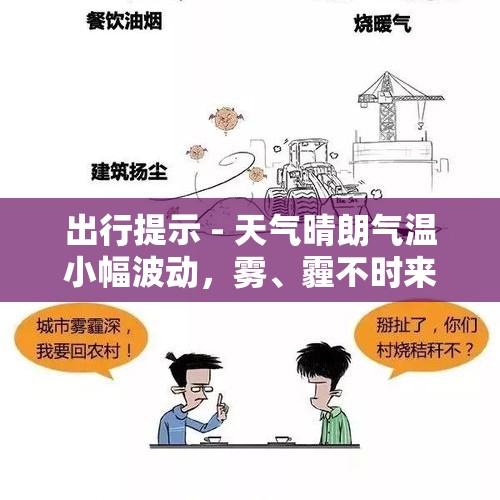 餐饮油烟

烧暖气

建筑扬尘

出行提示 - 天气晴朗气温小幅波动，雾、霾不时来

城市雾霾深，我要回农村！

掰扯了，你们村烧秸秆不？